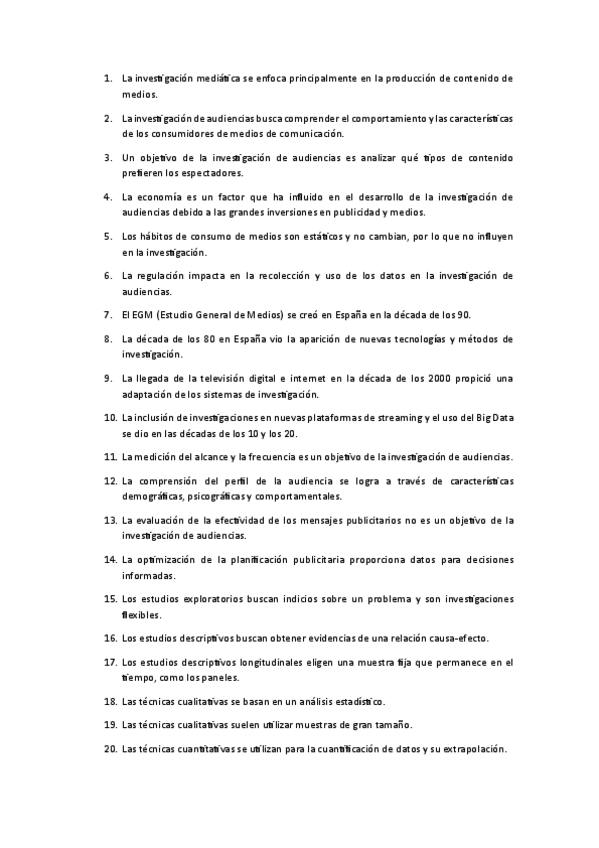 1. La investigación mediática se enfoca principalmente en la producción de contenido de medios.

2. La investigación de audiencias busca comprender el comportamiento y las características de los consumidores de medios de comunicación.

3. Un objetivo de la investigación de audiencias es analizar qué tipos de contenido prefieren los espectadores.

4. La economía es un factor que ha influido en el desarrollo de la investigación de audiencias debido a las grandes inversiones en publicidad y medios.

5. Los hábitos de consumo de medios son estáticos y no cambian, por lo que no influyen en la investigación.

6. La regulación impacta en la recolección y uso de los datos en la investigación de audiencias.

7. El EGM (Estudio General de Medios) se creó en España en la década de los 90.

8. La década de los 80 en España vio la aparición de nuevas tecnologías y métodos de investigación.

9. La llegada de la televisión digital e internet en la década de los 2000 propició una adaptación de los sistemas de investigación.

10. La inclusión de investigaciones en nuevas plataformas de streaming y el uso del Big Data se dio en las décadas de los 10 y los 20.

11. La medición del alcance y la frecuencia es un objetivo de la investigación de audiencias.

12. La comprensión del perfil de la audiencia se logra a través de características demográficas, psicográficas y comportamentales.

13. La evaluación de la efectividad de los mensajes publicitarios no es un objetivo de la investigación de audiencias.

14. La optimización de la planificación publicitaria proporciona datos para decisiones informadas.

15. Los estudios exploratorios buscan indicios sobre un problema y son investigaciones flexibles.

16. Los estudios descriptivos buscan obtener evidencias de una relación causa-efecto.

17. Los estudios descriptivos longitudinales eligen una muestra fija que permanece en el tiempo, como los paneles.

18. Las técnicas cualitativas se basan en un análisis estadístico.

19. Las técnicas cualitativas suelen utilizar muestras de gran tamaño.

20. Las técnicas cuantitativas se utilizan para la cuantificación de datos y su extrapolación.